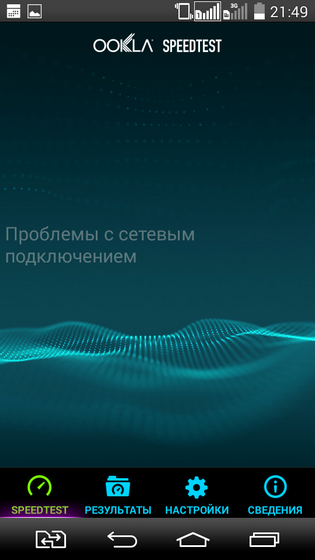 3G 21:49

OOKLA SPEEDTEST

Проблемы с сетевым подключением

SPEEDTEST РЕЗУЛЬТАТЫ НАСТРОЙКИ СВЕДЕНИЯ